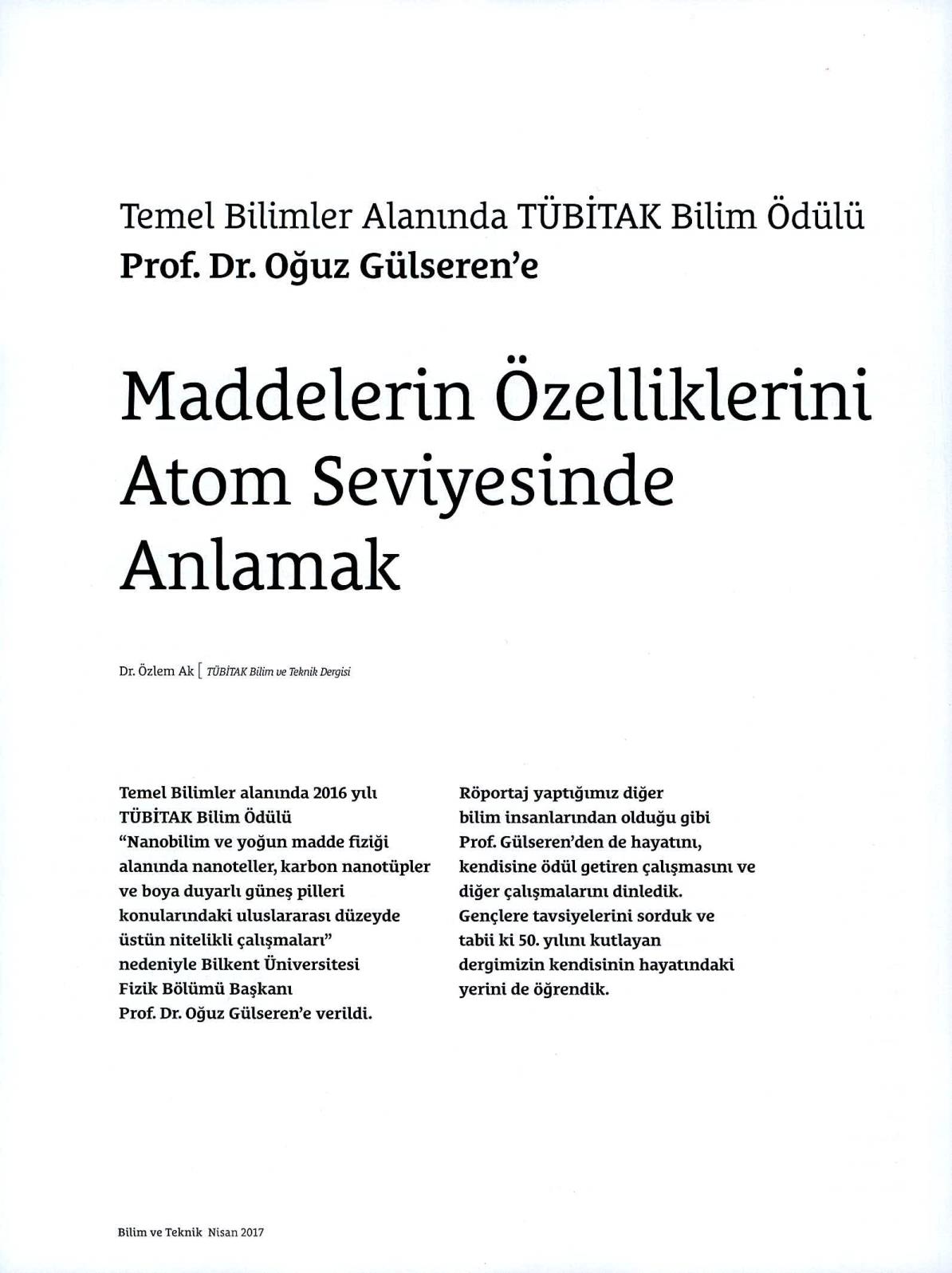 Temel Bilimler Alanında TÜBİTAK Bilim Ödülü
Prof. Dr. Oğuz Gülseren'e

Maddelerin Özelliklerini Atom Seviyesinde Anlamak

Dr. Özlem Ak [ TÜBİTAK Bilim ve Teknik Dergisi

Temel Bilimler alanında 2016 yılı TÜBİTAK Bilim Ödülü "Nanobilim ve yoğun madde fiziği alanında nanoteller, karbon nanotüpler ve boya duyarlı güneş pilleri konularındaki uluslararası düzeyde üstün nitelikli çalışmaları" nedeniyle Bilkent Üniversitesi Fizik Bölümü Başkanı Prof. Dr. Oğuz Gülseren'e verildi.

Röportaj yaptığımız diğer bilim insanlarından olduğu gibi Prof. Gülseren'den de hayatını, kendisine ödül getiren çalışmasını ve diğer çalışmalarını dinledik. Gençlere tavsiyelerini sorduk ve tabii ki 50. yılını kutlayan dergimizin kendisinin hayatındaki yerini de öğrendik.

Bilim ve Teknik Nisan 2017